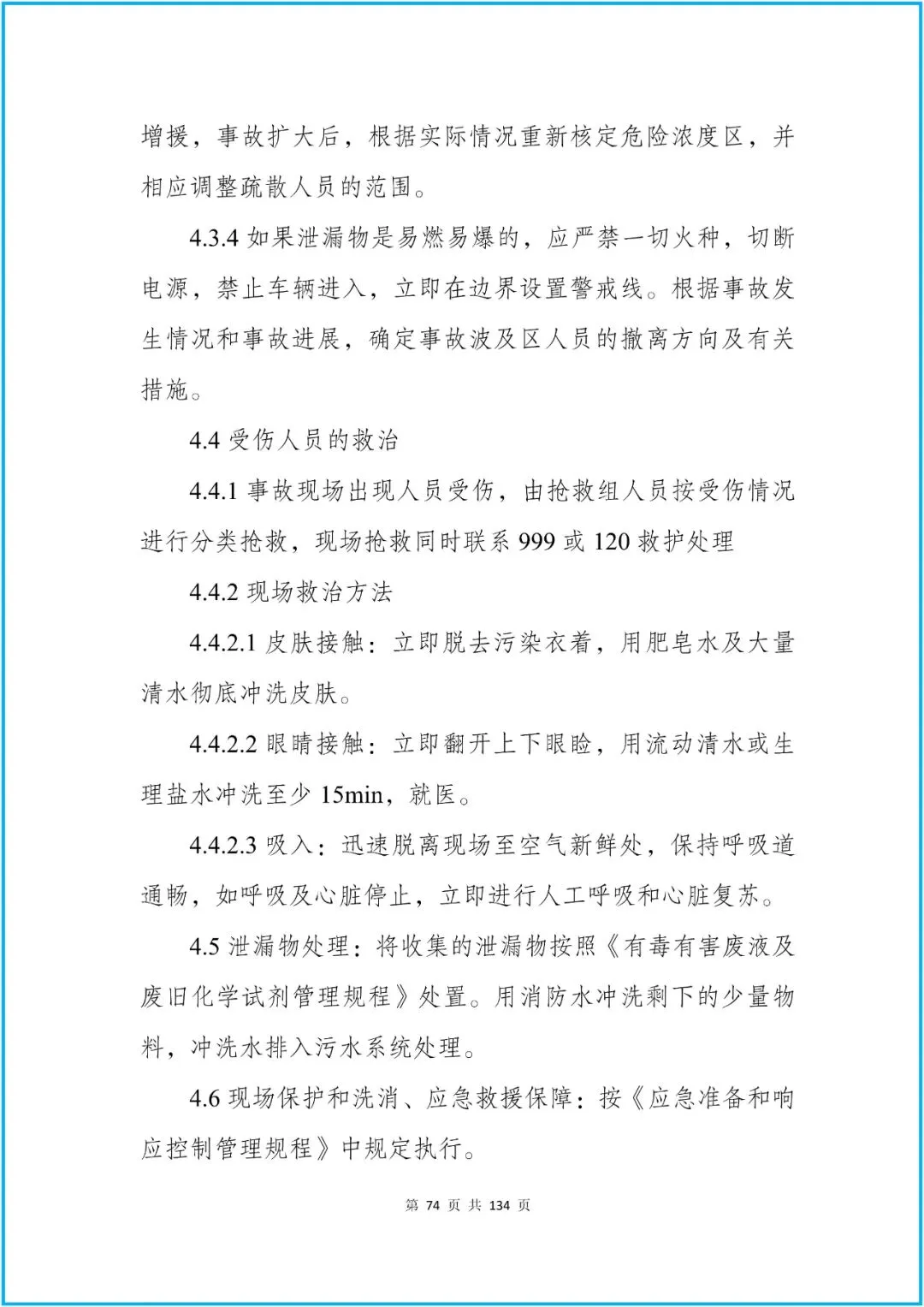 增援，事故扩大后，根据实际情况重新核定危险浓度区，并相应调整疏散人员的范围。

4.3.4 如果泄漏物是易燃易爆的，应严禁一切火种，切断电源，禁止车辆进入，立即在边界设置警戒线。根据事故发生情况和事故进展，确定事故波及区人员的撤离方向及有关措施。

4.4 受伤人员的救治

4.4.1 事故现场出现人员受伤，由抢救组人员按受伤情况进行分类抢救，现场抢救同时联系 999 或 120 救护处理

4.4.2 现场救治方法

4.4.2.1 皮肤接触：立即脱去污染衣着，用肥皂水及大量清水彻底冲洗皮肤。

4.4.2.2 眼睛接触：立即翻开上下眼睑，用流动清水或生理盐水冲洗至少 15min，就医。

4.4.2.3 吸入：迅速脱离现场至空气新鲜处，保持呼吸道通畅，如呼吸及心脏停止，立即进行人工呼吸和心脏复苏。

4.5 泄漏物处理：将收集的泄漏物按照《有毒有害废液及废旧化学试剂管理规程》处置。用消防水冲洗剩下的少量物料，冲洗水排入污水系统处理。

4.6 现场保护和洗消、应急救援保障：按《应急准备和响应控制管理规程》中规定执行。

第 74 页 共 134 页